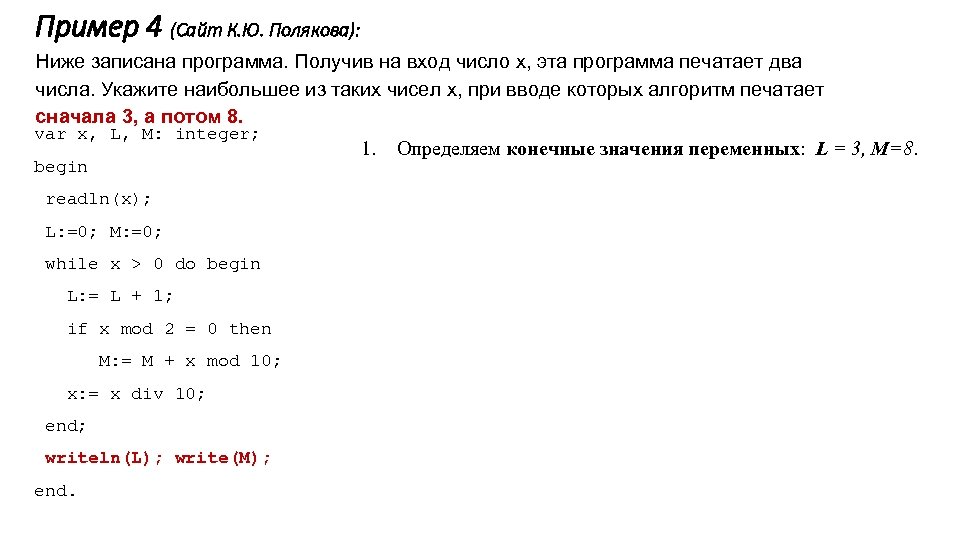 Пример 4 (Сайт К.Ю. Полякова):

Ниже записана программа. Получив на вход число x, эта программа печатает два числа. Укажите наибольшее из таких чисел x, при вводе которых алгоритм печатает сначала 3, а потом 8.

var x, L, M: integer;
begin
 readln(x);
 L:=0; M:=0;
 while x > 0 do begin
 L:= L + 1;
 if x mod 2 = 0 then
 M:= M + x mod 10;
 x:= x div 10;
 end;
 writeln(L); write(M);
end.

1. Определяем конечные значения переменных: L = 3, M=8.